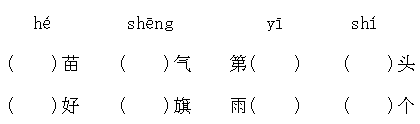 hé shēng yī shí

(　　)苗　(　　)气　第(　　)　(　　)头

(　　)好　(　　)旗　雨(　　)　(　　)个